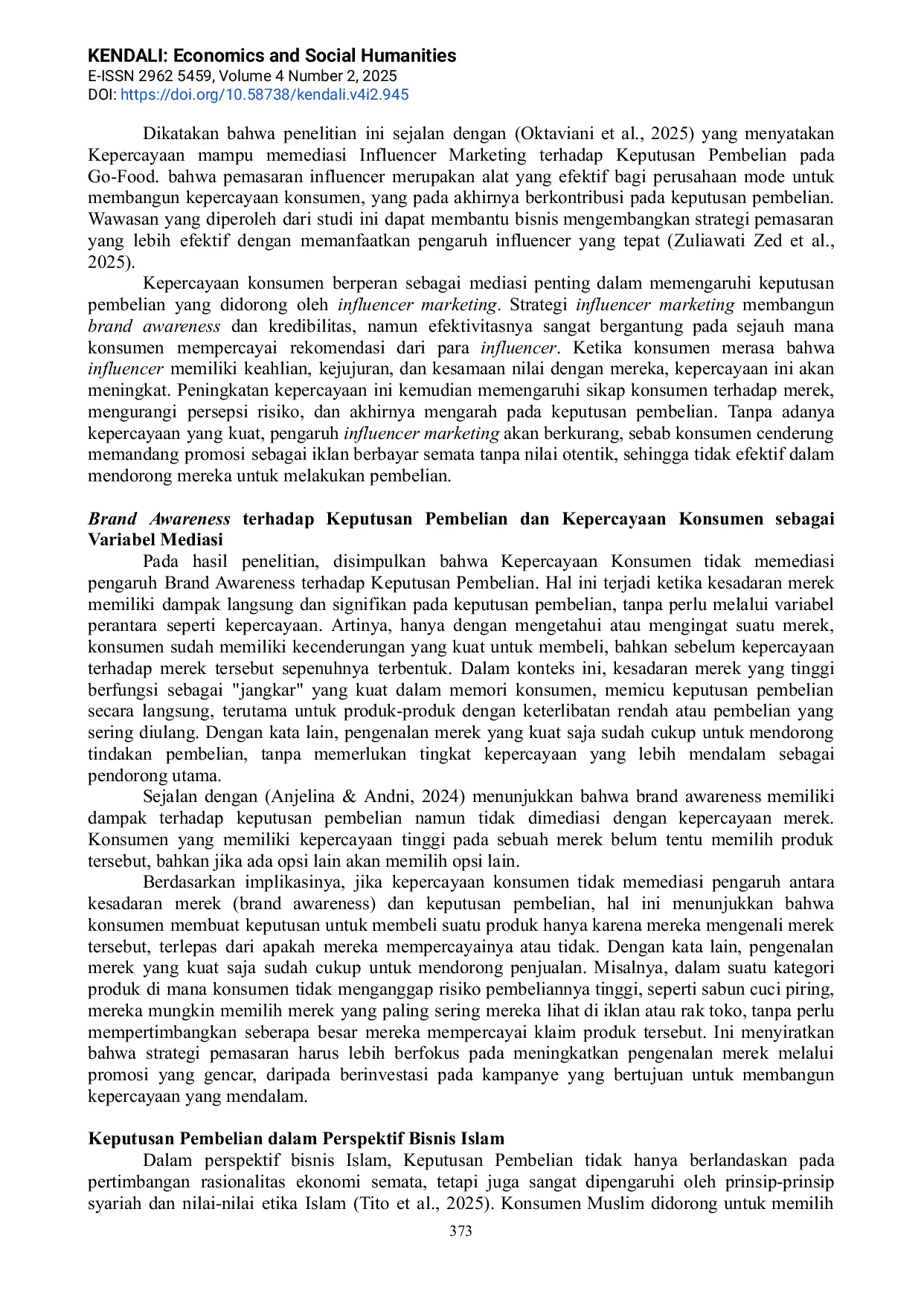 KENDALI: Economics and Social Humanities
E-ISSN 2962 5459, Volume 4 Number 2, 2025
DOI: https://doi.org/10.58738/kendali.v4i2.945

Dikatakan bahwa penelitian ini sejalan dengan (Oktaviani et al., 2025) yang menyatakan Kepercayaan mampu memediasi Influencer Marketing terhadap Keputusan Pembelian pada Go-Food. bahwa pemasaran influencer merupakan alat yang efektif bagi perusahaan mode untuk membangun kepercayaan konsumen, yang pada akhirnya berkontribusi pada keputusan pembelian. Wawasan yang diperoleh dari studi ini dapat membantu bisnis mengembangkan strategi pemasaran yang lebih efektif dengan memanfaatkan pengaruh influencer yang tepat (Zuliawati Zed et al., 2025).

Kepercayaan konsumen berperan sebagai mediasi penting dalam memengaruhi keputusan pembelian yang didorong oleh influencer marketing. Strategi influencer marketing membangun brand awareness dan kredibilitas, namun efektivitasnya sangat bergantung pada sejauh mana konsumen mempercayai rekomendasi dari para influencer. Ketika konsumen merasa bahwa influencer memiliki keahlian, kejujuran, dan kesamaan nilai dengan mereka, kepercayaan ini akan meningkat. Peningkatan kepercayaan ini kemudian memengaruhi sikap konsumen terhadap merek, mengurangi persepsi risiko, dan akhirnya mengarah pada keputusan pembelian. Tanpa adanya kepercayaan yang kuat, pengaruh influencer marketing akan berkurang, sebab konsumen cenderung memandang promosi sebagai iklan berbayar semata tanpa nilai otentik, sehingga tidak efektif dalam mendorong mereka untuk melakukan pembelian.

Brand Awareness terhadap Keputusan Pembelian dan Kepercayaan Konsumen sebagai Variabel Mediasi

Pada hasil penelitian, disimpulkan bahwa Kepercayaan Konsumen tidak memediasi pengaruh Brand Awareness terhadap Keputusan Pembelian. Hal ini terjadi ketika kesadaran merek memiliki dampak langsung dan signifikan pada keputusan pembelian, tanpa perlu melalui variabel perantara seperti kepercayaan. Artinya, hanya dengan mengetahui atau mengingat suatu merek, konsumen sudah memiliki kecenderungan yang kuat untuk membeli, bahkan sebelum kepercayaan terhadap merek tersebut sepenuhnya terbentuk. Dalam konteks ini, kesadaran merek yang tinggi berfungsi sebagai "jangkar" yang kuat dalam memori konsumen, memicu keputusan pembelian secara langsung, terutama untuk produk-produk dengan keterlibatan rendah atau pembelian yang sering diulang. Dengan kata lain, pengenalan merek yang kuat saja sudah cukup untuk mendorong tindakan pembelian, tanpa memerlukan tingkat kepercayaan yang lebih mendalam sebagai pendorong utama.

Sejalan dengan (Anjelina & Andni, 2024) menunjukkan bahwa brand awareness memiliki dampak terhadap keputusan pembelian namun tidak dimediasi dengan kepercayaan merek. Konsumen yang memiliki kepercayaan tinggi pada sebuah merek belum tentu memilih produk tersebut, bahkan jika ada opsi lain akan memilih opsi lain.

Berdasarkan implikasinya, jika kepercayaan konsumen tidak memediasi pengaruh antara kesadaran merek (brand awareness) dan keputusan pembelian, hal ini menunjukkan bahwa konsumen membuat keputusan untuk membeli suatu produk hanya karena mereka mengenali merek tersebut, terlepas dari apakah mereka mempercayainya atau tidak. Dengan kata lain, pengenalan merek yang kuat saja sudah cukup untuk mendorong penjualan. Misalnya, dalam suatu kategori produk di mana konsumen tidak menganggap risiko pembeliannya tinggi, seperti sabun cuci piring, mereka mungkin memilih merek yang paling sering mereka lihat di iklan atau rak toko, tanpa perlu mempertimbangkan seberapa besar mereka mempercayai klaim produk tersebut. Ini menyiratkan bahwa strategi pemasaran harus lebih berfokus pada meningkatkan pengenalan merek melalui promosi yang gencar, daripada berinvestasi pada kampanye yang bertujuan untuk membangun kepercayaan yang mendalam.

Keputusan Pembelian dalam Perspektif Bisnis Islam

Dalam perspektif bisnis Islam, Keputusan Pembelian tidak hanya berlandaskan pada pertimbangan rasionalitas ekonomi semata, tetapi juga sangat dipengaruhi oleh prinsip-prinsip syariah dan nilai-nilai etika Islam (Tito et al., 2025). Konsumen Muslim didorong untuk memilih

373